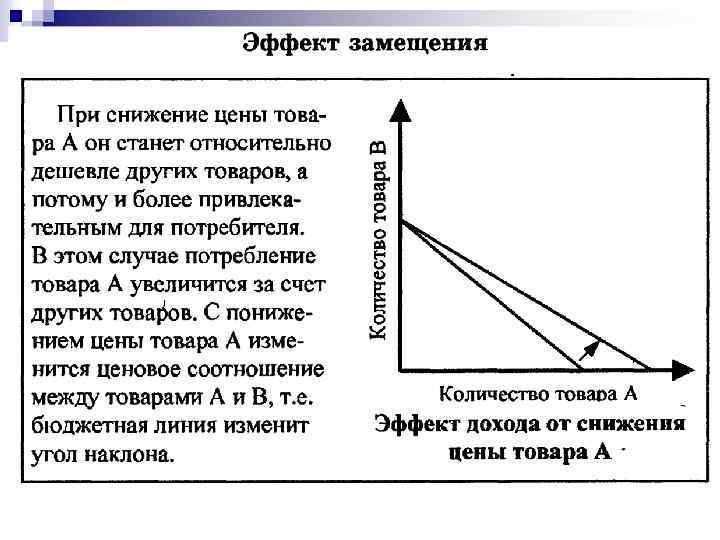 Эффект замещения

При снижение цены товара А он станет относительно дешевле других товаров, а потому и более привлекательным для потребителя. В этом случае потребление товара А увеличится за счет других товаров. С понижением цены товара А изменится ценовое соотношение между товарами А и В, т.е. бюджетная линия изменит угол наклона.

Количество товара В

Количество товара А

Эффект дохода от снижения цены товара А